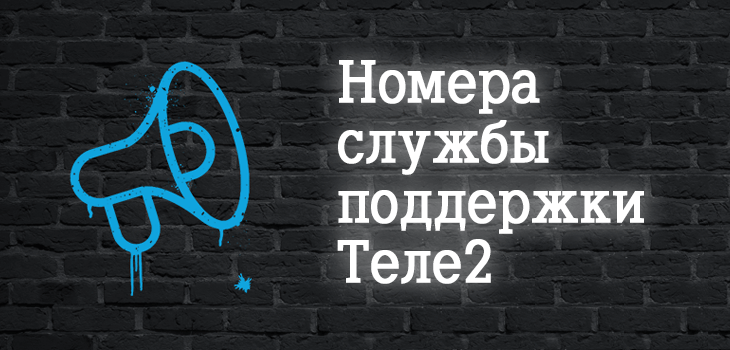 Номера службы поддержки Теле2